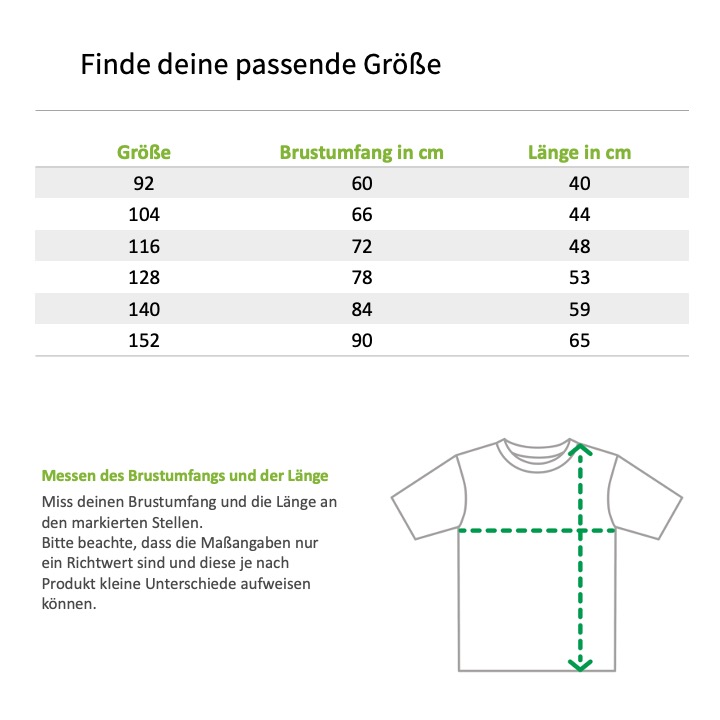 Finde deine passende Größe

| Größe | Brustumfang in cm | Länge in cm |
|---|---|---|
| 92 | 60 | 40 |
| 104 | 66 | 44 |
| 116 | 72 | 48 |
| 128 | 78 | 53 |
| 140 | 84 | 59 |
| 152 | 90 | 65 |

Messen des Brustumfangs und der Länge

Miss deinen Brustumfang und die Länge an den markierten Stellen.
Bitte beachte, dass die Maßangaben nur ein Richtwert sind und diese je nach Produkt kleine Unterschiede aufweisen können.